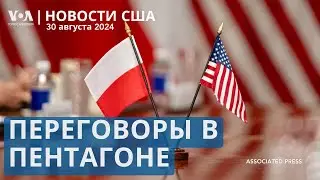 VOA | НОВОСТИ США
30 августа 2024

ПЕРЕГОВОРЫ В ПЕНТАГОНЕ

ASSOCIATED PRESS